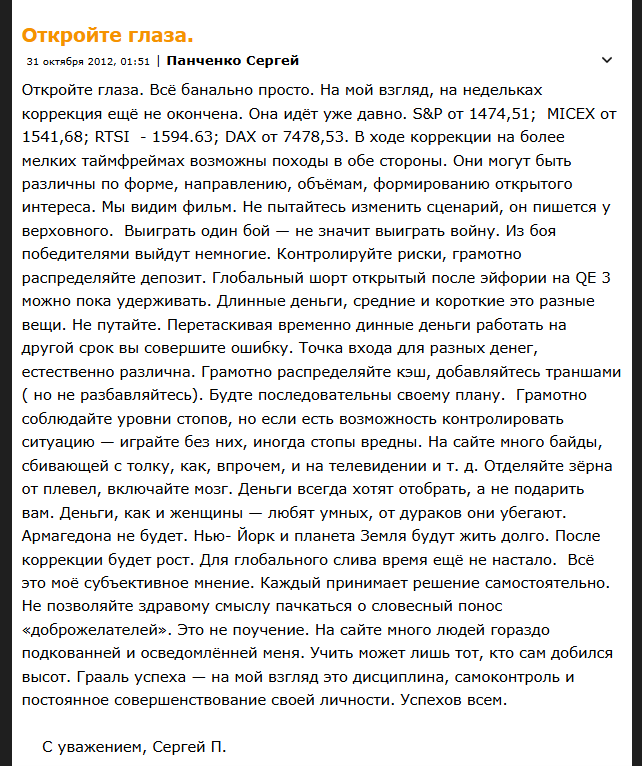 Откройте глаза.

31 октября 2012, 01:51 | Панченко Сергей

Откройте глаза. Всё банально просто. На мой взгляд, на недельках коррекция ещё не окончена. Она идёт уже давно. S&P от 1474,51; MICEX от 1541,68; RTSI - 1594.63; DAX от 7478,53. В ходе коррекции на более мелких таймфреймах возможны походы в обе стороны. Они могут быть различны по форме, направлению, объёмам, формированию открытого интереса. Мы видим фильм. Не пытайтесь изменить сценарий, он пишется у верховного. Выиграть один бой — не значит выиграть войну. Из боя победителями выйдут немногие. Контролируйте риски, грамотно распределяйте депозит. Глобальный шорт открытый после эйфории на QE 3 можно пока удерживать. Длинные деньги, средние и короткие это разные вещи. Не путайте. Перетаскивая временно динные деньги работать на другой срок вы совершите ошибку. Точка входа для разных денег, естественно различна. Грамотно распределяйте кэш, добавляйтесь траншами ( но не разбавляйтесь). Будте последовательны своему плану. Грамотно соблюдайте уровни стопов, но если есть возможность контролировать ситуацию — играйте без них, иногда стопы вредны. На сайте много байды, сбивающей с толку, как, впрочем, и на телевидении и т. д. Отделяйте зёрна от плевел, включайте мозг. Деньги всегда хотят отобрать, а не подарить вам. Деньги, как и женщины — любят умных, от дураков они убегают. Армагедона не будет. Нью- Йорк и планета Земля будут жить долго. После коррекции будет рост. Для глобального слива время ещё не настало. Всё это моё субъективное мнение. Каждый принимает решение самостоятельно. Не позволяйте здравому смыслу пачкаться о словесный понос «доброжелателей». Это не поучение. На сайте много людей гораздо подкованней и осведомлённей меня. Учить может лишь тот, кто сам добился высот. Грааль успеха — на мой взгляд это дисциплина, самоконтроль и постоянное совершенствование своей личности. Успехов всем.

С уважением, Сергей П.